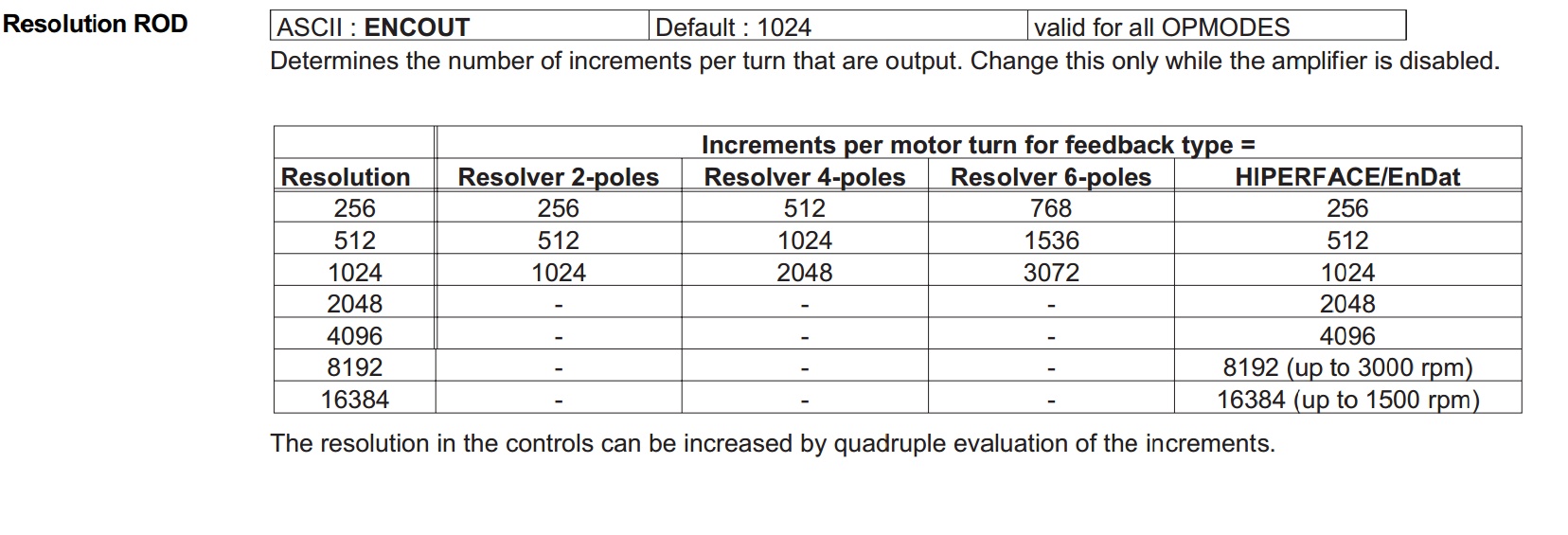 Resolution ROD

| ASCII : ENCOUT | Default : 1024 | valid for all OPMODES |
|---|---|---|

Determines the number of increments per turn that are output. Change this only while the amplifier is disabled.

| | Increments per motor turn for feedback type = | | | |
|---|---|---|---|---|
| Resolution | Resolver 2-poles | Resolver 4-poles | Resolver 6-poles | HIPERFACE/EnDat |
| 256 | 256 | 512 | 768 | 256 |
| 512 | 512 | 1024 | 1536 | 512 |
| 1024 | 1024 | 2048 | 3072 | 1024 |
| 2048 | - | - | - | 2048 |
| 4096 | - | - | - | 4096 |
| 8192 | - | - | - | 8192 (up to 3000 rpm) |
| 16384 | - | - | - | 16384 (up to 1500 rpm) |

The resolution in the controls can be increased by quadruple evaluation of the increments.